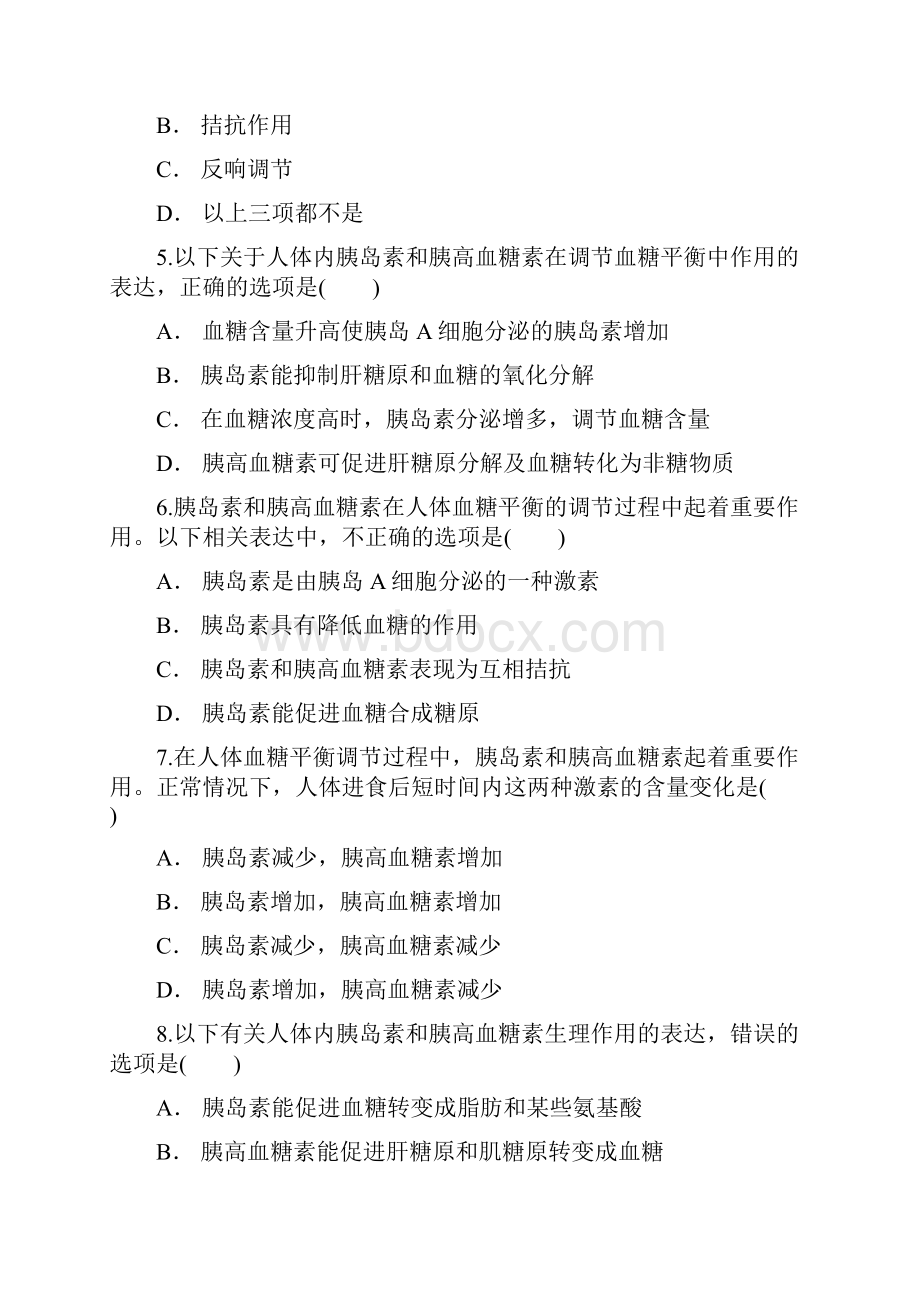 B． 拮抗作用

C． 反响调节

D． 以上三项都不是

5.以下关于人体内胰岛素和胰高血糖素在调节血糖平衡中作用的表达，正确的选项是(　　)

A． 血糖含量升高使胰岛 A 细胞分泌的胰岛素增加

B． 胰岛素能抑制肝糖原和血糖的氧化分解

C． 在血糖浓度高时，胰岛素分泌增多，调节血糖含量

D． 胰高血糖素可促进肝糖原分解及血糖转化为非糖物质

6.胰岛素和胰高血糖素在人体血糖平衡的调节过程中起着重要作用。以下相关表达中，不正确的选项是(　　)

A． 胰岛素是由胰岛 A 细胞分泌的一种激素

B． 胰岛素具有降低血糖的作用

C． 胰岛素和胰高血糖素表现为互相拮抗

D． 胰岛素能促进血糖合成糖原

7.在人体血糖平衡调节过程中，胰岛素和胰高血糖素起着重要作用。正常情况下，人体进食后短时间内这两种激素的含量变化是(　　)

A． 胰岛素减少，胰高血糖素增加

B． 胰岛素增加，胰高血糖素增加

C． 胰岛素减少，胰高血糖素减少

D． 胰岛素增加，胰高血糖素减少

8.以下有关人体内胰岛素和胰高血糖素生理作用的表达，错误的选项是(　　)

A． 胰岛素能促进血糖转变成脂肪和某些氨基酸

B． 胰高血糖素能促进肝糖原和肌糖原转变成血糖

www.bdocx.com